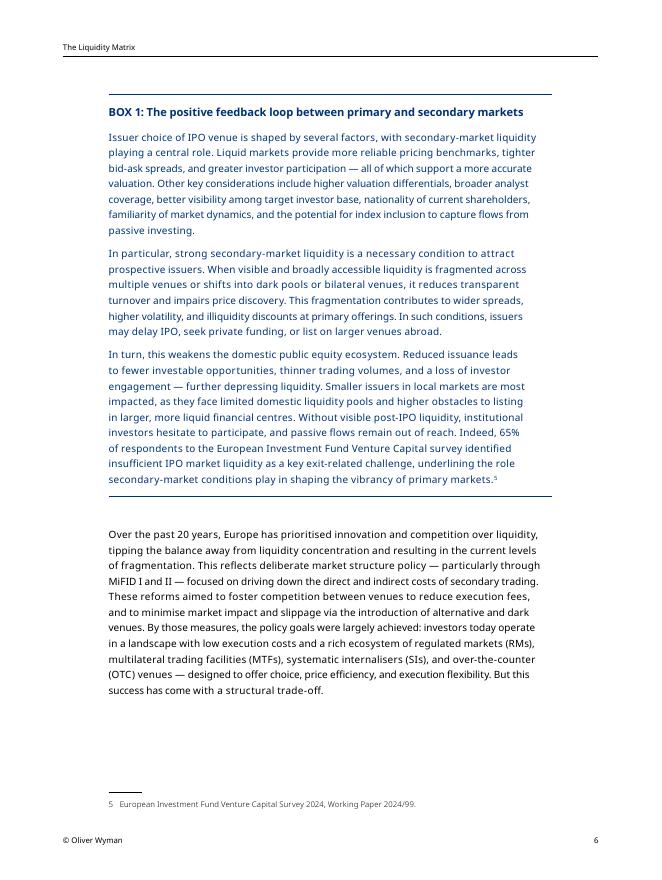 The Liquidity Matrix

BOX 1: The positive feedback loop between primary and secondary markets

Issuer choice of IPO venue is shaped by several factors, with secondary-market liquidity playing a central role. Liquid markets provide more reliable pricing benchmarks, tighter bid-ask spreads, and greater investor participation — all of which support a more accurate valuation. Other key considerations include higher valuation differentials, broader analyst coverage, better visibility among target investor base, nationality of current shareholders, familiarity of market dynamics, and the potential for index inclusion to capture flows from passive investing.

In particular, strong secondary-market liquidity is a necessary condition to attract prospective issuers. When visible and broadly accessible liquidity is fragmented across multiple venues or shifts into dark pools or bilateral venues, it reduces transparent turnover and impairs price discovery. This fragmentation contributes to wider spreads, higher volatility, and illiquidity discounts at primary offerings. In such conditions, issuers may delay IPO, seek private funding, or list on larger venues abroad.

In turn, this weakens the domestic public equity ecosystem. Reduced issuance leads to fewer investable opportunities, thinner trading volumes, and a loss of investor engagement — further depressing liquidity. Smaller issuers in local markets are most impacted, as they face limited domestic liquidity pools and higher obstacles to listing in larger, more liquid financial centres. Without visible post-IPO liquidity, institutional investors hesitate to participate, and passive flows remain out of reach. Indeed, 65% of respondents to the European Investment Fund Venture Capital survey identified insufficient IPO market liquidity as a key exit-related challenge, underlining the role secondary-market conditions play in shaping the vibrancy of primary markets.$^5$

Over the past 20 years, Europe has prioritised innovation and competition over liquidity, tipping the balance away from liquidity concentration and resulting in the current levels of fragmentation. This reflects deliberate market structure policy — particularly through MiFID I and II — focused on driving down the direct and indirect costs of secondary trading. These reforms aimed to foster competition between venues to reduce execution fees, and to minimise market impact and slippage via the introduction of alternative and dark venues. By those measures, the policy goals were largely achieved: investors today operate in a landscape with low execution costs and a rich ecosystem of regulated markets (RMs), multilateral trading facilities (MTFs), systematic internalisers (SIs), and over-the-counter (OTC) venues — designed to offer choice, price efficiency, and execution flexibility. But this success has come with a structural trade-off.

5 European Investment Fund Venture Capital Survey 2024, Working Paper 2024/99.

© Oliver Wyman

6